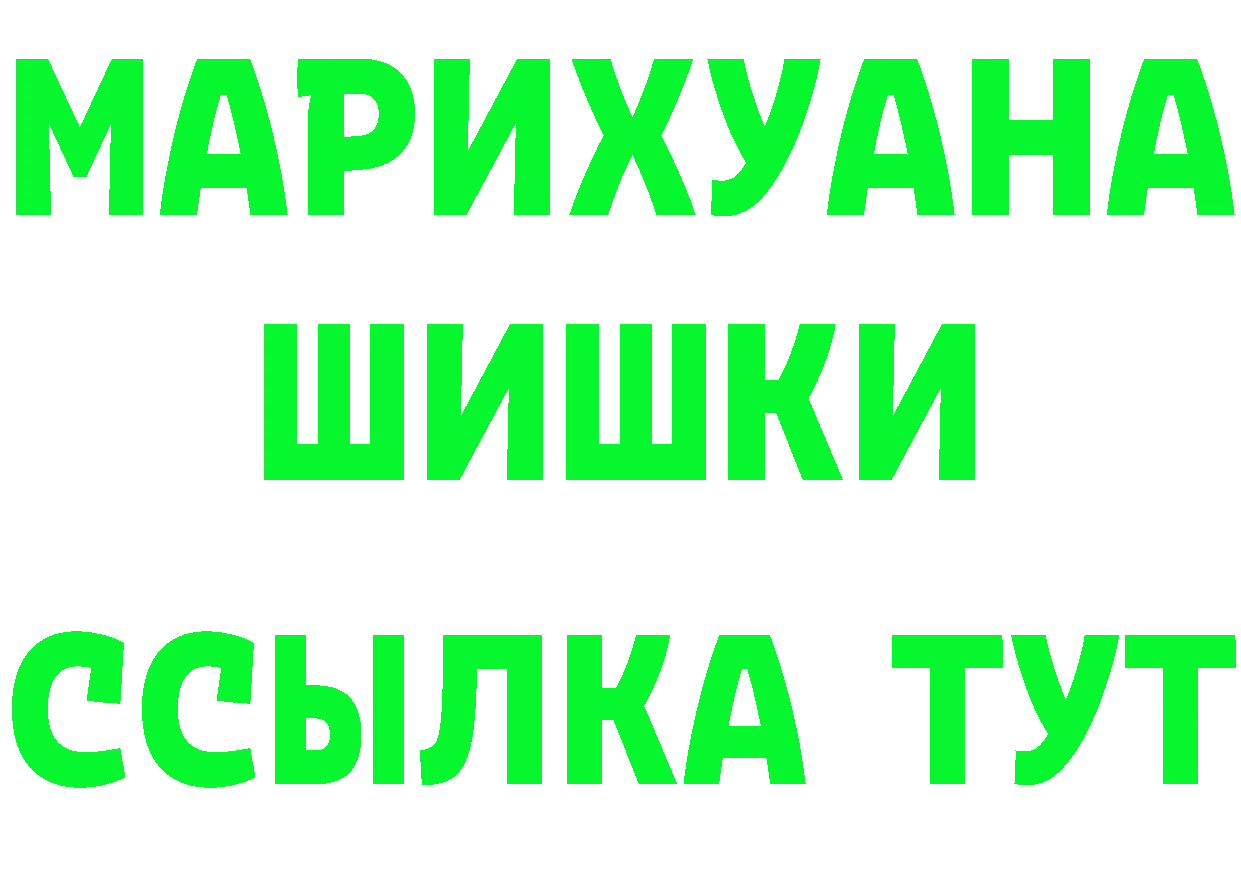 МАРИХУАНА
ШИШКИ
ССЫЛКА ТУТ